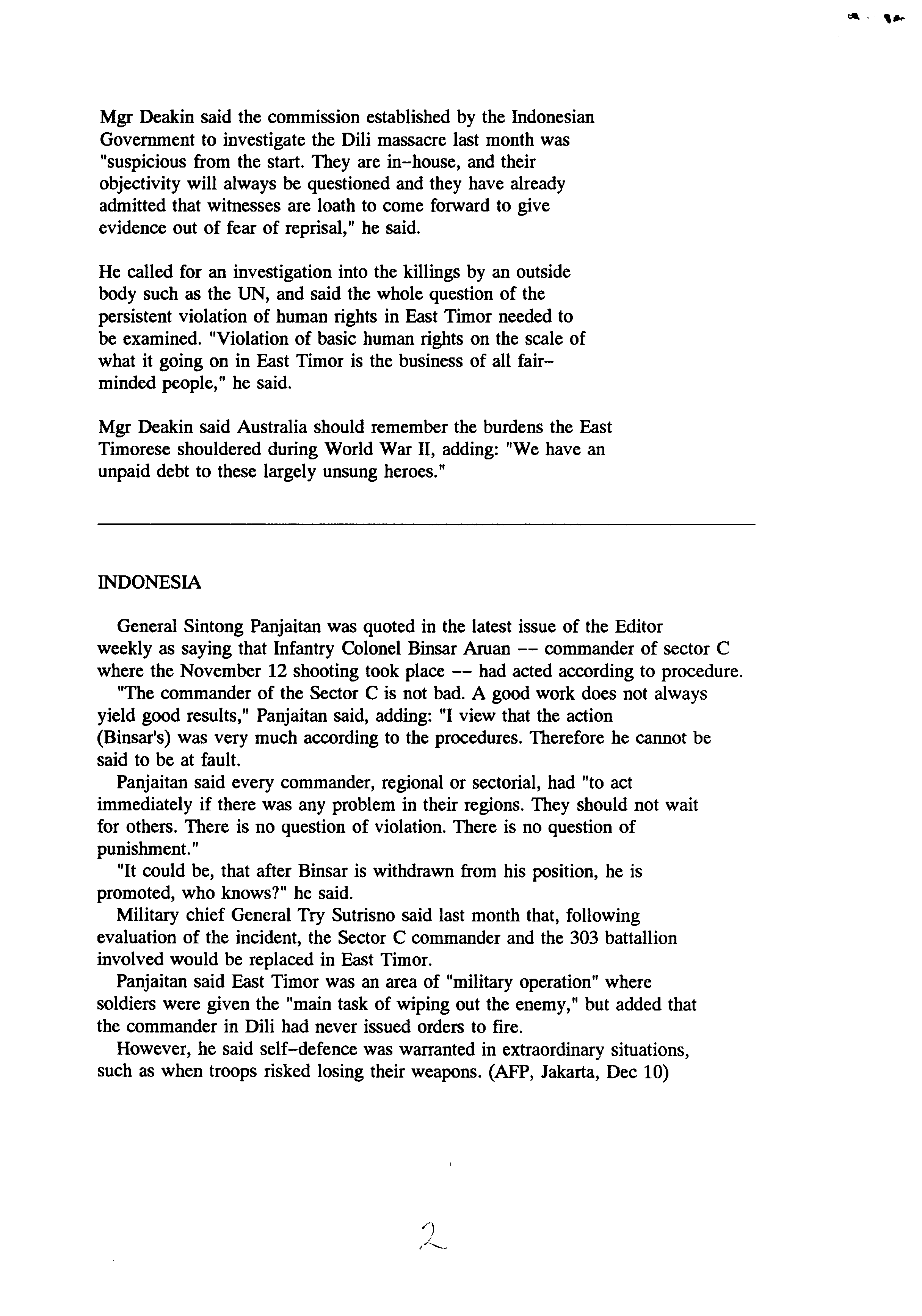 Mgr Deakin said the commission established by the Indonesian Government to investigate the Dili massacre last month was "suspicious from the start. They are in-house, and their objectivity will always be questioned and they have already admitted that witnesses are loath to come forward to give evidence out of fear of reprisal," he said.

He called for an investigation into the killings by an outside body such as the UN, and said the whole question of the persistent violation of human rights in East Timor needed to be examined. "Violation of basic human rights on the scale of what it going on in East Timor is the business of all fair-minded people," he said.

Mgr Deakin said Australia should remember the burdens the East Timorese shouldered during World War II, adding: "We have an unpaid debt to these largely unsung heroes."

INDONESIA

General Sintong Panjaitan was quoted in the latest issue of the Editor weekly as saying that Infantry Colonel Binsar Aruan -- commander of sector C where the November 12 shooting took place -- had acted according to procedure.

"The commander of the Sector C is not bad. A good work does not always yield good results," Panjaitan said, adding: "I view that the action (Binsar's) was very much according to the procedures. Therefore he cannot be said to be at fault.

Panjaitan said every commander, regional or sectorial, had "to act immediately if there was any problem in their regions. They should not wait for others. There is no question of violation. There is no question of punishment."

"It could be, that after Binsar is withdrawn from his position, he is promoted, who knows?" he said.

Military chief General Try Sutrisno said last month that, following evaluation of the incident, the Sector C commander and the 303 battallion involved would be replaced in East Timor.

Panjaitan said East Timor was an area of "military operation" where soldiers were given the "main task of wiping out the enemy," but added that the commander in Dili had never issued orders to fire.

However, he said self-defence was warranted in extraordinary situations, such as when troops risked losing their weapons. (AFP, Jakarta, Dec 10)

2